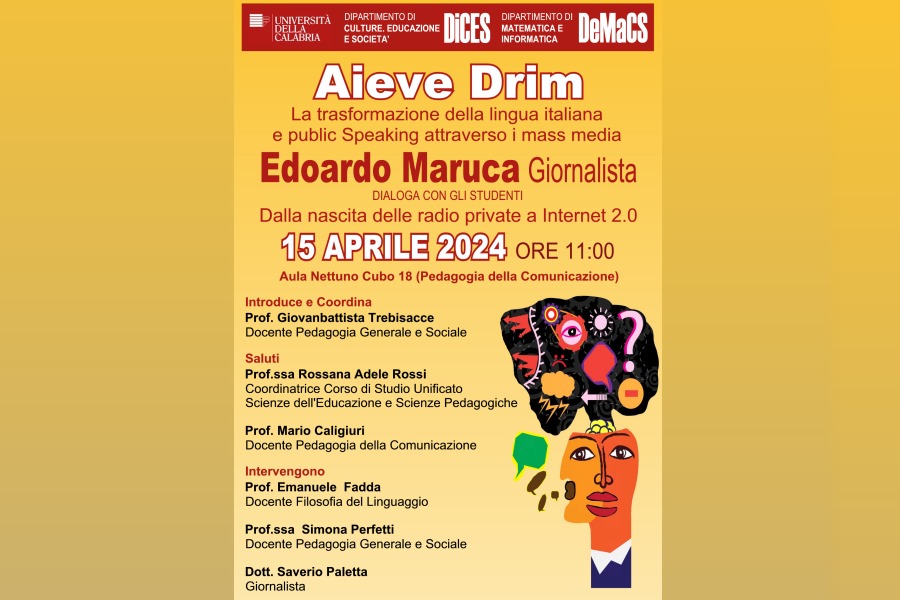 UNIVERSITÀ DELLA CALABRIA

DIPARTIMENTO DI CULTURE, EDUCAZIONE E SOCIETA'

DiCES

DIPARTIMENTO DI MATEMATICA E INFORMATICA

DeMaCS

Aieve Drim

La trasformazione della lingua italiana e public Speaking attraverso i mass media

Edoardo Maruca Giornalista

DIALOGA CON GLI STUDENTI

Dalla nascita delle radio private a Internet 2.0

15 APRILE 2024 ORE 11:00

Aula Nettuno Cubo 18 (Pedagogia della Comunicazione)

Introduce e Coordina
Prof. Giovanbattista Trebisacce
Docente Pedagogia Generale e Sociale

Saluti
Prof.ssa Rossana Adele Rossi
Coordinatrice Corso di Studio Unificato
Scienze dell'Educazione e Scienze Pedagogiche

Prof. Mario Caligiuri
Docente Pedagogia della Comunicazione

Intervengono
Prof. Emanuele Fadda
Docente Filosofia del Linguaggio

Prof.ssa Simona Perfetti
Docente Pedagogia Generale e Sociale

Dott. Saverio Paletta
Giornalista